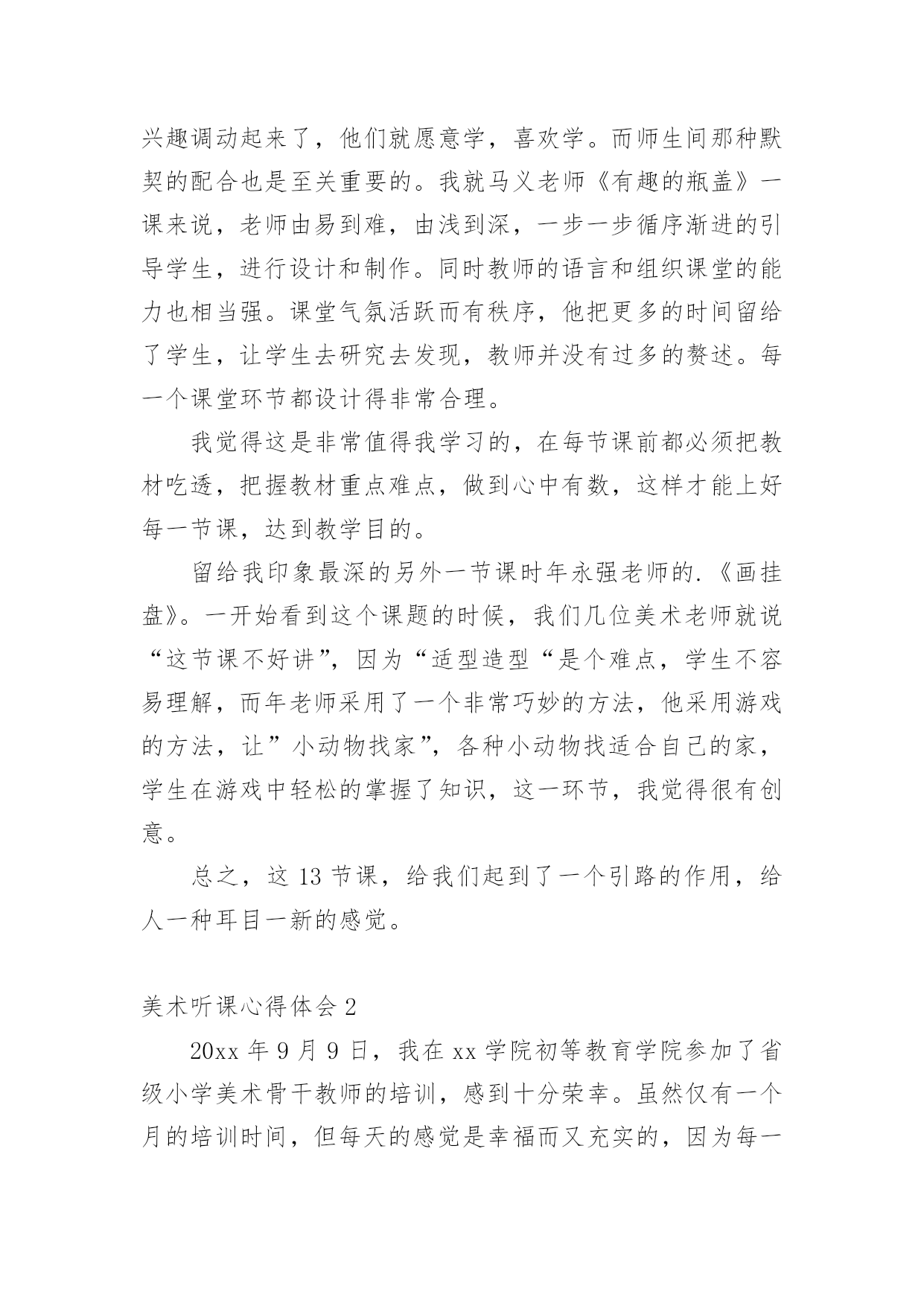 兴趣调动起来了，他们就愿意学，喜欢学。而师生间那种默契的配合也是至关重要的。我就马义老师《有趣的瓶盖》一课来说，老师由易到难，由浅到深，一步一步循序渐进的引导学生，进行设计和制作。同时教师的语言和组织课堂的能力也相当强。课堂气氛活跃而有秩序，他把更多的时间留给了学生，让学生去研究去发现，教师并没有过多的赘述。每一个课堂环节都设计得非常合理。

我觉得这是非常值得我学习的，在每节课前都必须把教材吃透，把握教材重点难点，做到心中有数，这样才能上好每一节课，达到教学目的。

留给我印象最深的另外一节课时年永强老师的.《画挂盘》。一开始看到这个课题的时候，我们几位美术老师就说“这节课不好讲”，因为“适型造型“是个难点，学生不容易理解，而年老师采用了一个非常巧妙的方法，他采用游戏的方法，让”小动物找家”，各种小动物找适合自己的家，学生在游戏中轻松的掌握了知识，这一环节，我觉得很有创意。

总之，这 13 节课，给我们起到了一个引路的作用，给人一种耳目一新的感觉。

美术听课心得体会 2

20xx 年 9 月 9 日，我在 xx 学院初等教育学院参加了省级小学美术骨干教师的培训，感到十分荣幸。虽然仅有一个月的培训时间，但每天的感觉是幸福而又充实的，因为每一